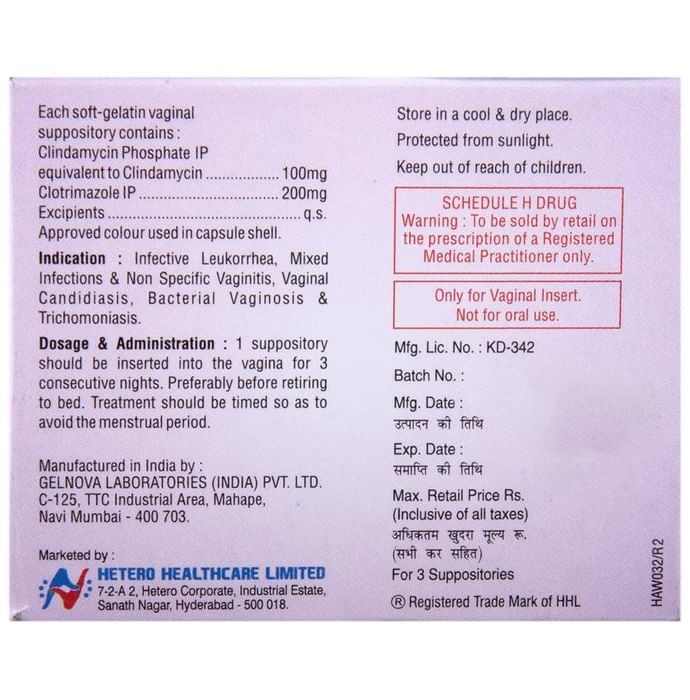 Each soft-gelatin vaginal suppository contains :
Clindamycin Phosphate IP
equivalent to Clindamycin 100mg
Clotrimazole IP 200mg
Excipients q.s.
Approved colour used in capsule shell.

Indication : Infective Leukorrhea, Mixed Infections & Non Specific Vaginitis, Vaginal Candidiasis, Bacterial Vaginosis & Trichomoniasis.

Dosage & Administration : 1 suppository should be inserted into the vagina for 3 consecutive nights. Preferably before retiring to bed. Treatment should be timed so as to avoid the menstrual period.

Manufactured in India by :
GELNOVA LABORATORIES (INDIA) PVT. LTD.
C-125, TTC Industrial Area, Mahape,
Navi Mumbai - 400 703.

Marketed by :
HETERO HEALTHCARE LIMITED
7-2-A 2, Hetero Corporate, Industrial Estate,
Sanath Nagar, Hyderabad - 500 018.

Store in a cool & dry place.
Protected from sunlight.
Keep out of reach of children.

SCHEDULE H DRUG
Warning : To be sold by retail on the prescription of a Registered Medical Practitioner only.

Only for Vaginal Insert.
Not for oral use.

Mfg. Lic. No. : KD-342
Batch No. :
Mfg. Date :
उत्पादन की तिथि
Exp. Date :
समाप्ति की तिथि
Max. Retail Price Rs.
(Inclusive of all taxes)
अधिकतम खुदरा मूल्य रू.
(सभी कर सहित)
For 3 Suppositories
® Registered Trade Mark of HHL

HAW032/R2